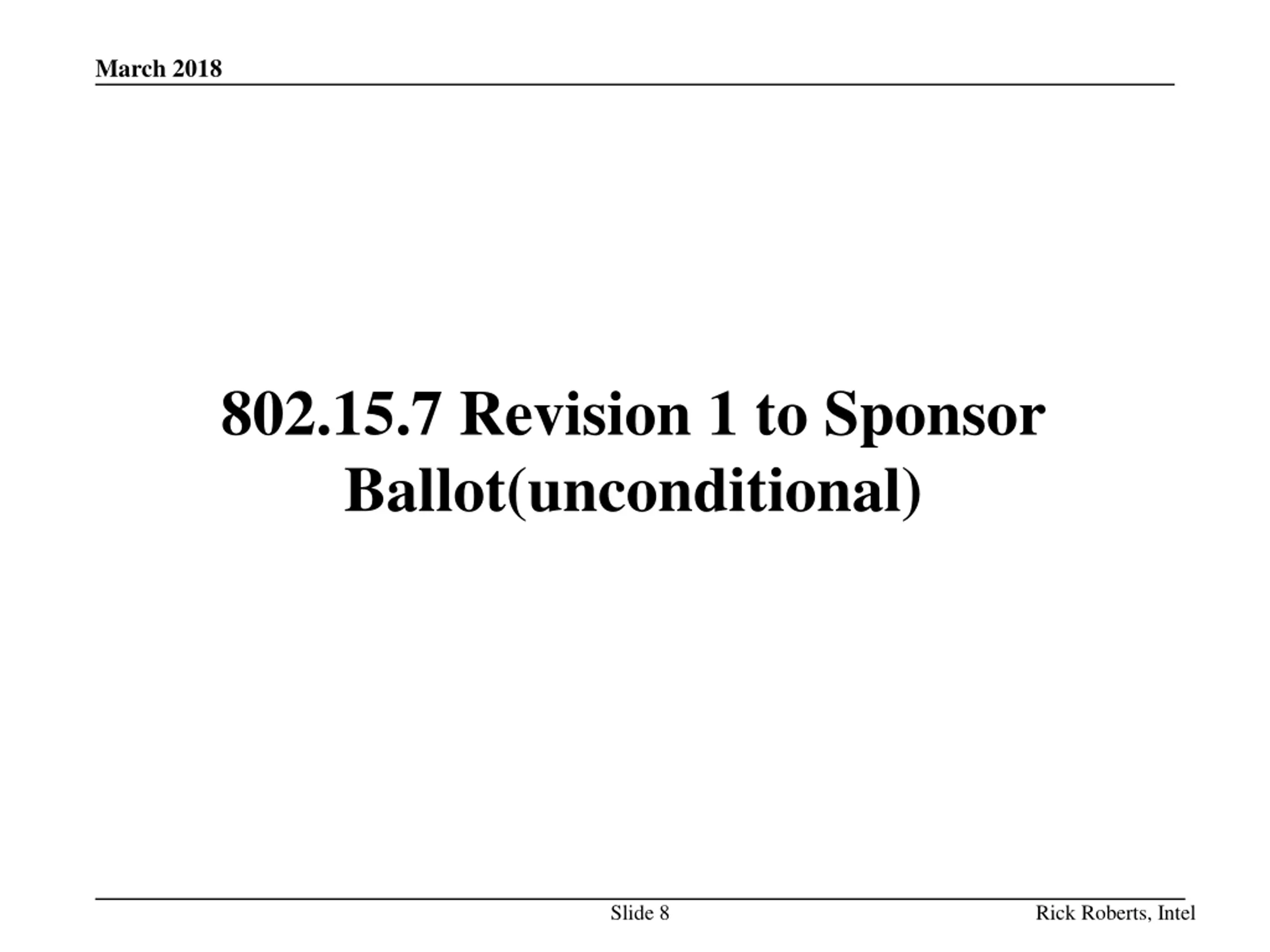 March 2018

802.15.7 Revision 1 to Sponsor Ballot(unconditional)

Slide 8

Rick Roberts, Intel